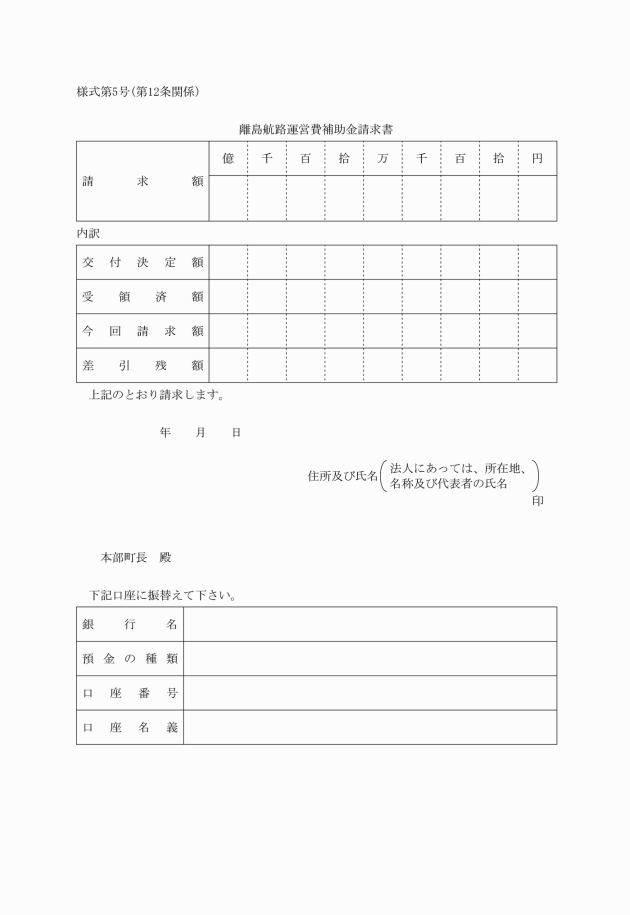 様式第5号(第12条関係)

離島航路運営費補助金請求書

| | 億 | 千 | 百 | 拾 | 万 | 千 | 百 | 拾 | 円 |
|---|---|---|---|---|---|---|---|---|---|
| 請　　求　　額 | | | | | | | | | |

内訳

| | | | | | | | | | |
|---|---|---|---|---|---|---|---|---|---|
| 交付決定額 | | | | | | | | | |
| 受領済額 | | | | | | | | | |
| 今回請求額 | | | | | | | | | |
| 差引残額 | | | | | | | | | |

上記のとおり請求します。

年　月　日

住所及び氏名(法人にあっては、所在地、名称及び代表者の氏名)

印

本部町長　殿

下記口座に振替えて下さい。

| | |
|---|---|
| 銀行名 | |
| 預金の種類 | |
| 口座番号 | |
| 口座名義 | |